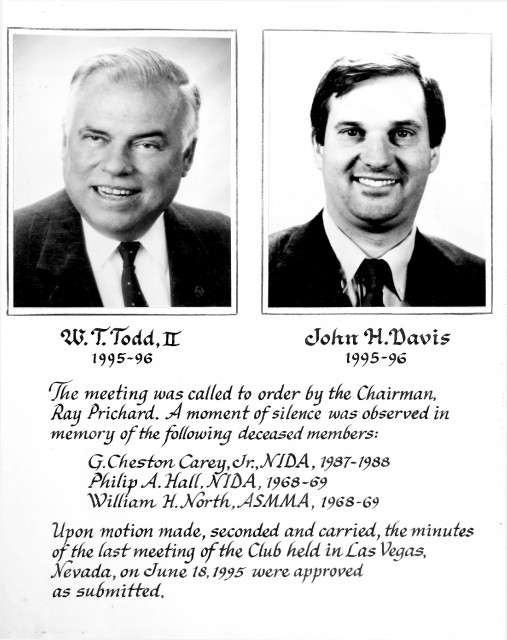 W. T. Todd, II
1995-96

John H. Davis
1995-96

The meeting was called to order by the Chairman, Ray Prichard. A moment of silence was observed in memory of the following deceased members:

G. Cheston Carey, Jr., NIDA, 1987-1988
Philip A. Hall, NIDA, 1968-69
William H. North, ASMMA, 1968-69

Upon motion made, seconded and carried, the minutes of the last meeting of the Club held in Las Vegas, Nevada, on June 18, 1995 were approved as submitted.